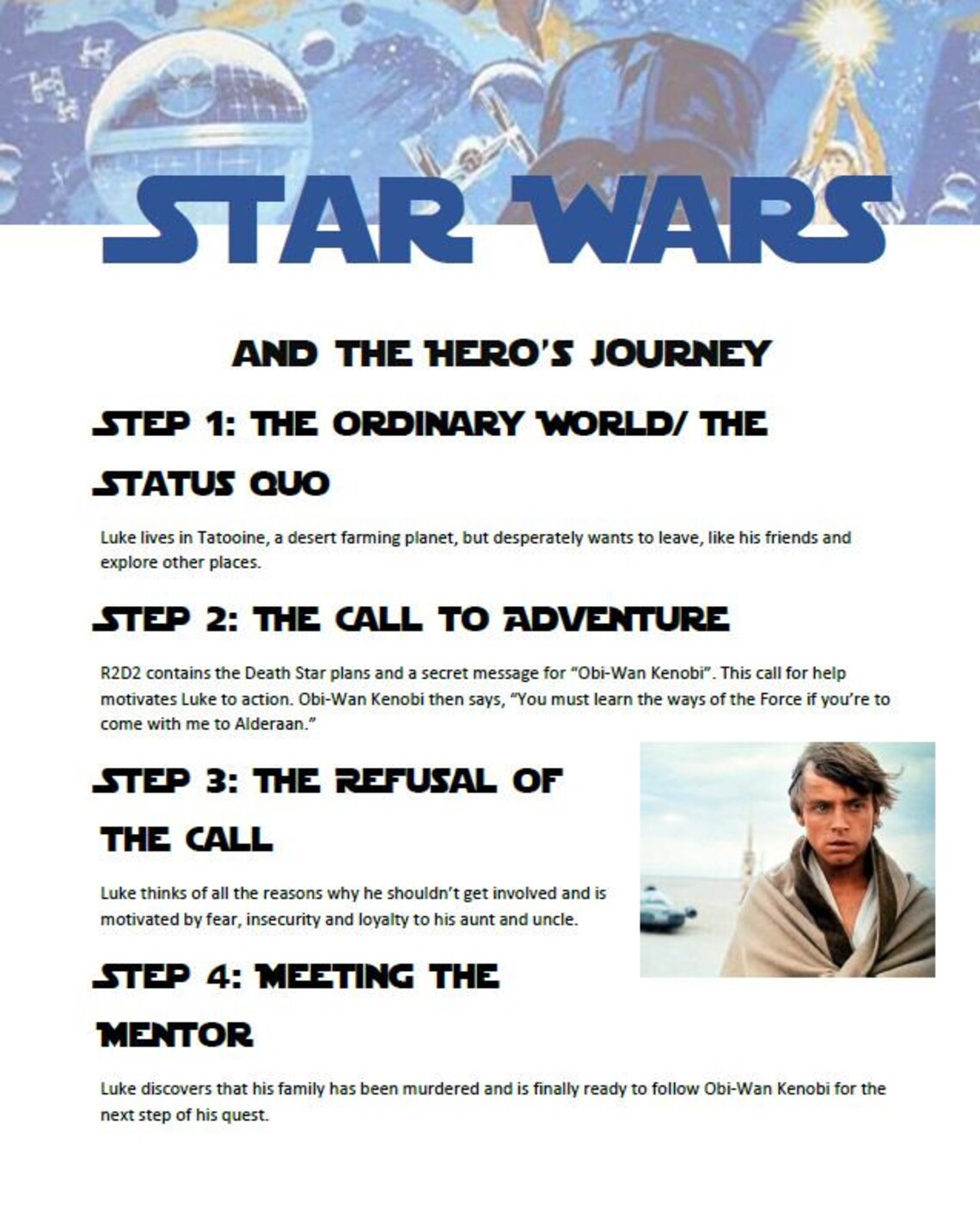 STAR WARS

AND THE HERO'S JOURNEY

STEP 1: THE ORDINARY WORLD/ THE STATUS QUO

Luke lives in Tatooine, a desert farming planet, but desperately wants to leave, like his friends and explore other places.

STEP 2: THE CALL TO ADVENTURE

R2D2 contains the Death Star plans and a secret message for "Obi-Wan Kenobi". This call for help motivates Luke to action. Obi-Wan Kenobi then says, "You must learn the ways of the Force if you're to come with me to Alderaan."

STEP 3: THE REFUSAL OF THE CALL

Luke thinks of all the reasons why he shouldn't get involved and is motivated by fear, insecurity and loyalty to his aunt and uncle.

STEP 4: MEETING THE MENTOR

Luke discovers that his family has been murdered and is finally ready to follow Obi-Wan Kenobi for the next step of his quest.